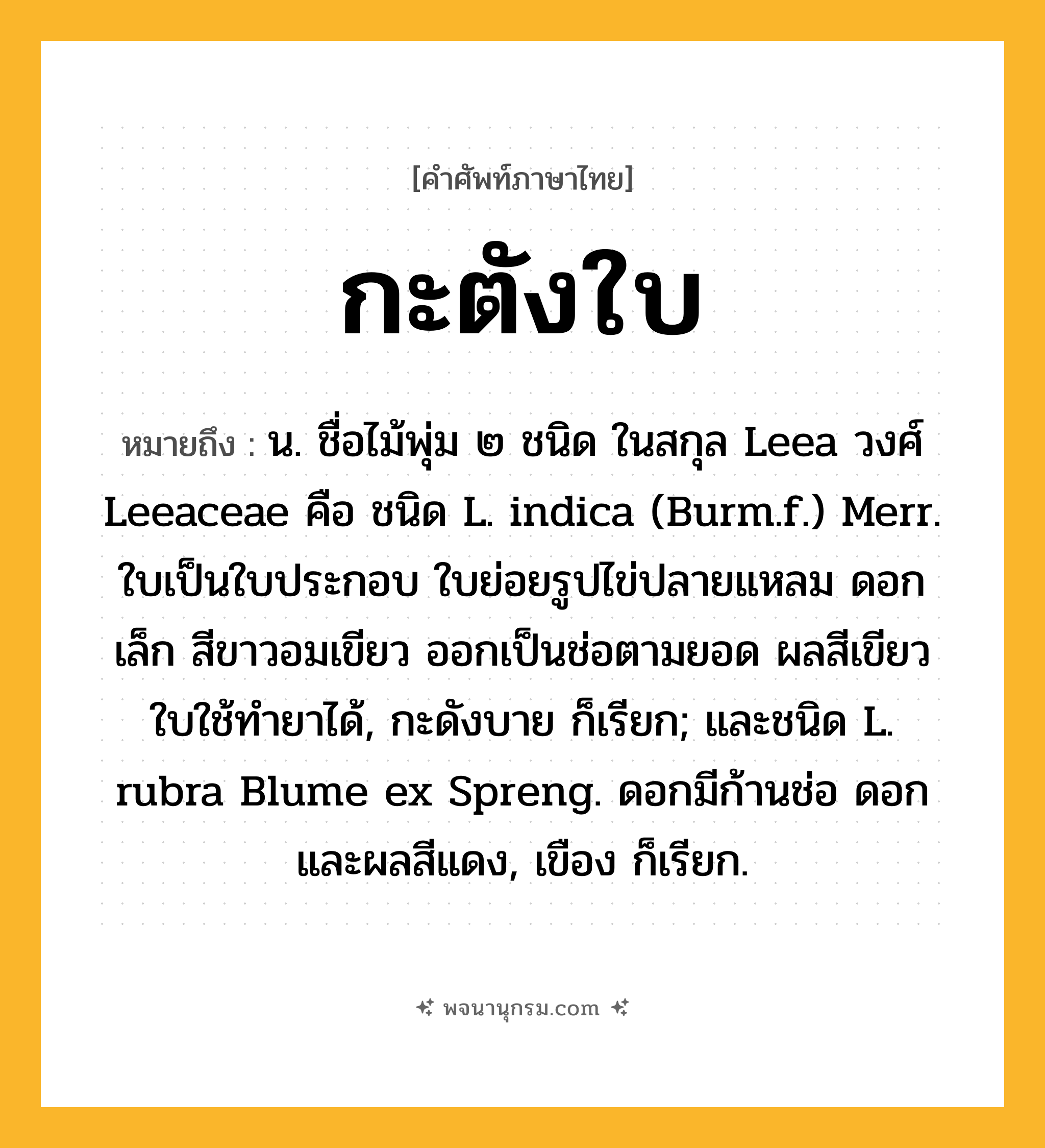 [คำศัพท์ภาษาไทย]

กะตังใบ

หมายถึง : น. ชื่อไม้พุ่ม ๒ ชนิด ในสกุล Leea วงศ์ Leeaceae คือ ชนิด L. indica (Burm.f.) Merr. ใบเป็นใบประกอบ ใบย่อยรูปไข่ปลายแหลม ดอกเล็ก สีขาวอมเขียว ออกเป็นช่อตามยอด ผลสีเขียว ใบใช้ทำยาได้, กะดังบาย ก็เรียก; และชนิด L. rubra Blume ex Spreng. ดอกมีก้านช่อ ดอกและผลสีแดง, เขือง ก็เรียก.

พจนานุกรม.com